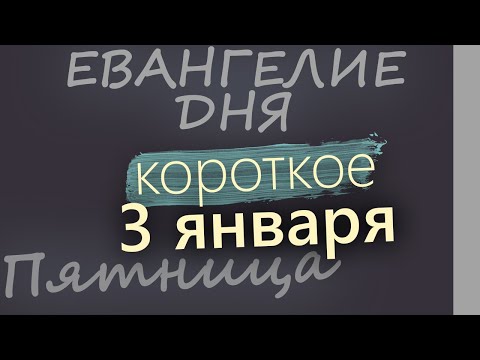 ЕВАНГЕЛИЕ ДНЯ

короткое

3 января

Пятница